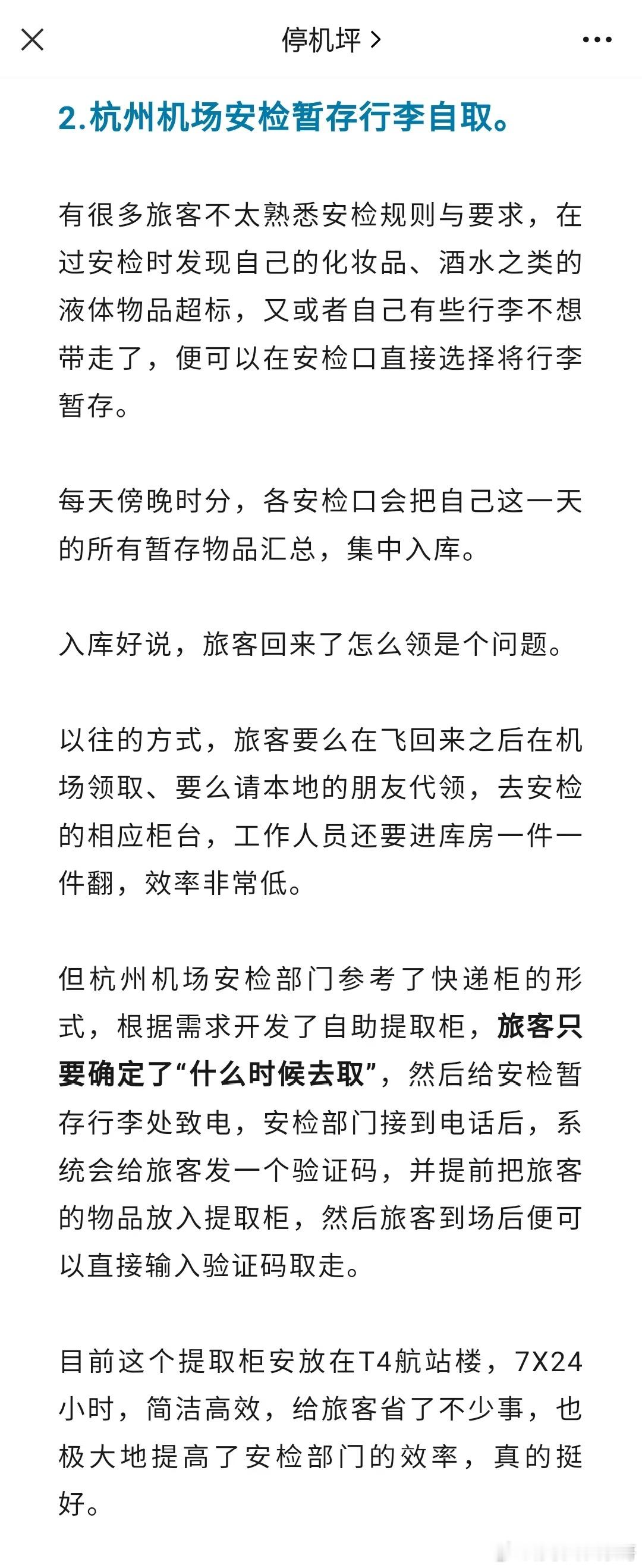 停机坪 >

2.杭州机场安检暂存行李自取。

有很多旅客不太熟悉安检规则与要求，在过安检时发现自己的化妆品、酒水之类的液体物品超标，又或者自己有些行李不想带走了，便可以在安检口直接选择将行李暂存。

每天傍晚时分，各安检口会把自己这一天的所有暂存物品汇总，集中入库。

入库好说，旅客回来了怎么领是个问题。

以往的方式，旅客要么在飞回来之后在机场领取、要么请本地的朋友代领，去安检的相应柜台，工作人员还要进库房一件一件翻，效率非常低。

但杭州机场安检部门参考了快递柜的形式，根据需求开发了自助提取柜，旅客只要确定了“什么时候去取”，然后给安检暂存行李处致电，安检部门接到电话后，系统会给旅客发一个验证码，并提前把旅客的物品放入提取柜，然后旅客到场后便可以直接输入验证码取走。

目前这个提取柜安放在T4航站楼，7X24小时，简洁高效，给旅客省了不少事，也极大地提高了安检部门的效率，真的挺好。